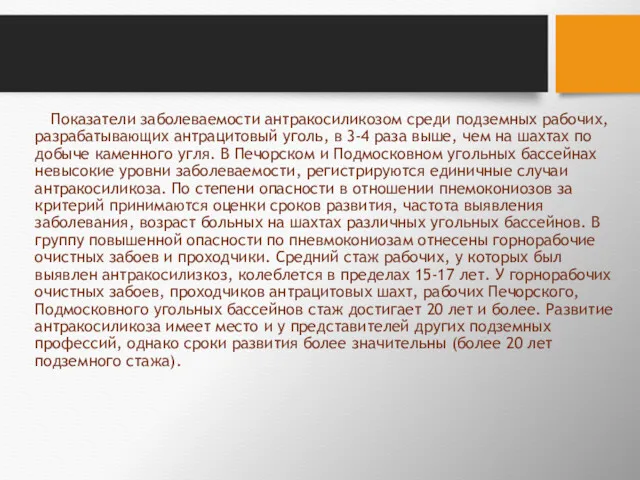 Показатели заболеваемости антракосиликозом среди подземных рабочих, разрабатывающих антрацитовый уголь, в 3-4 раза выше, чем на шахтах по добыче каменного угля. В Печорском и Подмосковном угольных бассейнах невысокие уровни заболеваемости, регистрируются единичные случаи антракосиликоза. По степени опасности в отношении пнемокониозов за критерий принимаются оценки сроков развития, частота выявления заболевания, возраст больных на шахтах различных угольных бассейнов. В группу повышенной опасности по пневмокониозам отнесены горнорабочие очистных забоев и проходчики. Средний стаж рабочих, у которых был выявлен антракосилизкоз, колеблется в пределах 15-17 лет. У горнорабочих очистных забоев, проходчиков антрацитовых шахт, рабочих Печорского, Подмосковного угольных бассейнов стаж достигает 20 лет и более. Развитие антракосиликоза имеет место и у представителей других подземных профессий, однако сроки развития более значительны (более 20 лет подземного стажа).